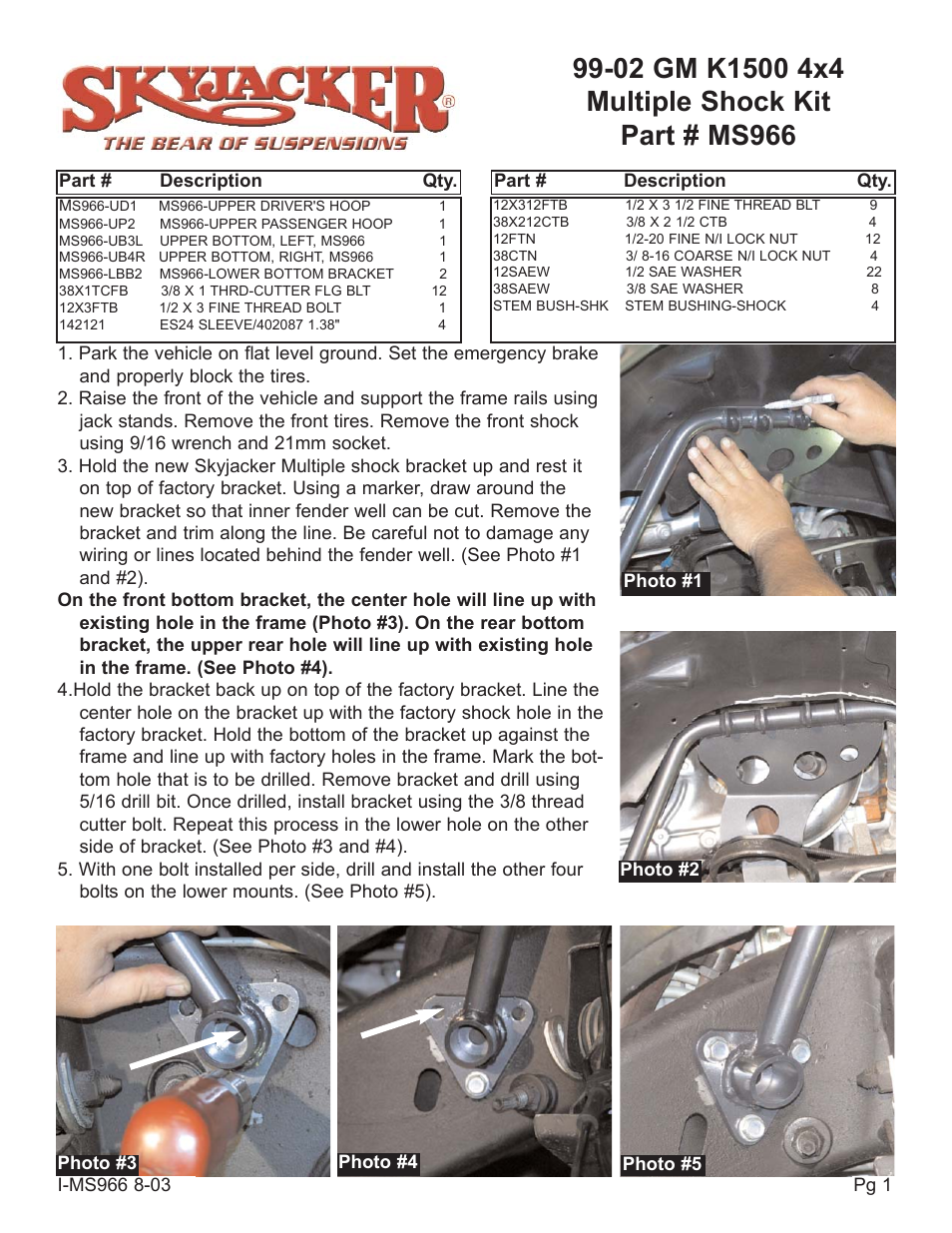 SKYJACKER®
THE BEAR OF SUSPENSIONS

99-02 GM K1500 4x4
Multiple Shock Kit
Part # MS966

| Part # | Description | Qty. |
|---|---|---|
| MS966-UD1 | MS966-UPPER DRIVER'S HOOP | 1 |
| MS966-UP2 | MS966-UPPER PASSENGER HOOP | 1 |
| MS966-UB3L | UPPER BOTTOM, LEFT, MS966 | 1 |
| MS966-UB4R | UPPER BOTTOM, RIGHT, MS966 | 1 |
| MS966-LBB2 | MS966-LOWER BOTTOM BRACKET | 2 |
| 38X1TCFB | 3/8 X 1 THRD-CUTTER FLG BLT | 12 |
| 12X3FTB | 1/2 X 3 FINE THREAD BOLT | 1 |
| 142121 | ES24 SLEEVE/402087 1.38" | 4 |

| Part # | Description | Qty. |
|---|---|---|
| 12X312FTB | 1/2 X 3 1/2 FINE THREAD BLT | 9 |
| 38X212CTB | 3/8 X 2 1/2 CTB | 4 |
| 12FTN | 1/2-20 FINE N/I LOCK NUT | 12 |
| 38CTN | 3/ 8-16 COARSE N/I LOCK NUT | 4 |
| 12SAEW | 1/2 SAE WASHER | 22 |
| 38SAEW | 3/8 SAE WASHER | 8 |
| STEM BUSH-SHK | STEM BUSHING-SHOCK | 4 |

1. Park the vehicle on flat level ground. Set the emergency brake and properly block the tires.
2. Raise the front of the vehicle and support the frame rails using jack stands. Remove the front tires. Remove the front shock using 9/16 wrench and 21mm socket.
3. Hold the new Skyjacker Multiple shock bracket up and rest it on top of factory bracket. Using a marker, draw around the new bracket so that inner fender well can be cut. Remove the bracket and trim along the line. Be careful not to damage any wiring or lines located behind the fender well. (See Photo #1 and #2).
On the front bottom bracket, the center hole will line up with existing hole in the frame (Photo #3). On the rear bottom bracket, the upper rear hole will line up with existing hole in the frame. (See Photo #4).
4.Hold the bracket back up on top of the factory bracket. Line the center hole on the bracket up with the factory shock hole in the factory bracket. Hold the bottom of the bracket up against the frame and line up with factory holes in the frame. Mark the bottom hole that is to be drilled. Remove bracket and drill using 5/16 drill bit. Once drilled, install bracket using the 3/8 thread cutter bolt. Repeat this process in the lower hole on the other side of bracket. (See Photo #3 and #4).
5. With one bolt installed per side, drill and install the other four bolts on the lower mounts. (See Photo #5).

Photo #1
Photo #2
Photo #3
Photo #4
Photo #5

I-MS966 8-03
Pg 1